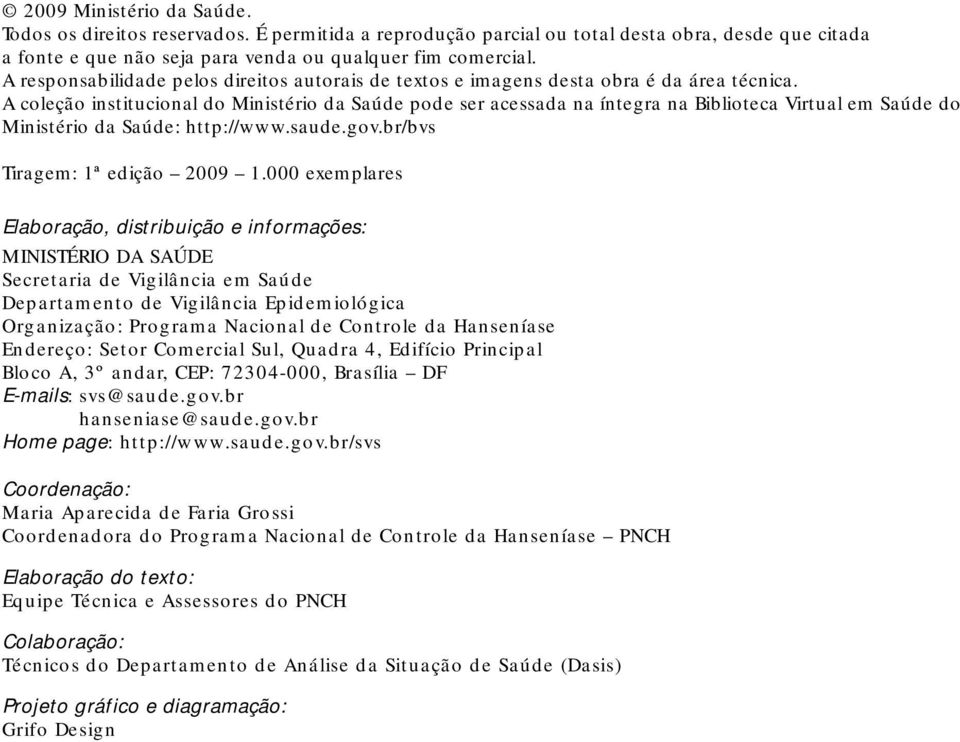 © 2009 Ministério da Saúde.
Todos os direitos reservados. É permitida a reprodução parcial ou total desta obra, desde que citada a fonte e que não seja para venda ou qualquer fim comercial.
A responsabilidade pelos direitos autorais de textos e imagens desta obra é da área técnica.
A coleção institucional do Ministério da Saúde pode ser acessada na íntegra na Biblioteca Virtual em Saúde do Ministério da Saúde: http://www.saude.gov.br/bvs

Tiragem: 1ª edição – 2009 – 1.000 exemplares

Elaboração, distribuição e informações:
MINISTÉRIO DA SAÚDE
Secretaria de Vigilância em Saúde
Departamento de Vigilância Epidemiológica
Organização: Programa Nacional de Controle da Hanseníase
Endereço: Setor Comercial Sul, Quadra 4, Edifício Principal
Bloco A, 3º andar, CEP: 72304-000, Brasília – DF
E-mails: svs@saude.gov.br
hanseniase@saude.gov.br
Home page: http://www.saude.gov.br/svs

Coordenação:
Maria Aparecida de Faria Grossi
Coordenadora do Programa Nacional de Controle da Hanseníase – PNCH

Elaboração do texto:
Equipe Técnica e Assessores do PNCH

Colaboração:
Técnicos do Departamento de Análise da Situação de Saúde (Dasis)

Projeto gráfico e diagramação:
Grifo Design